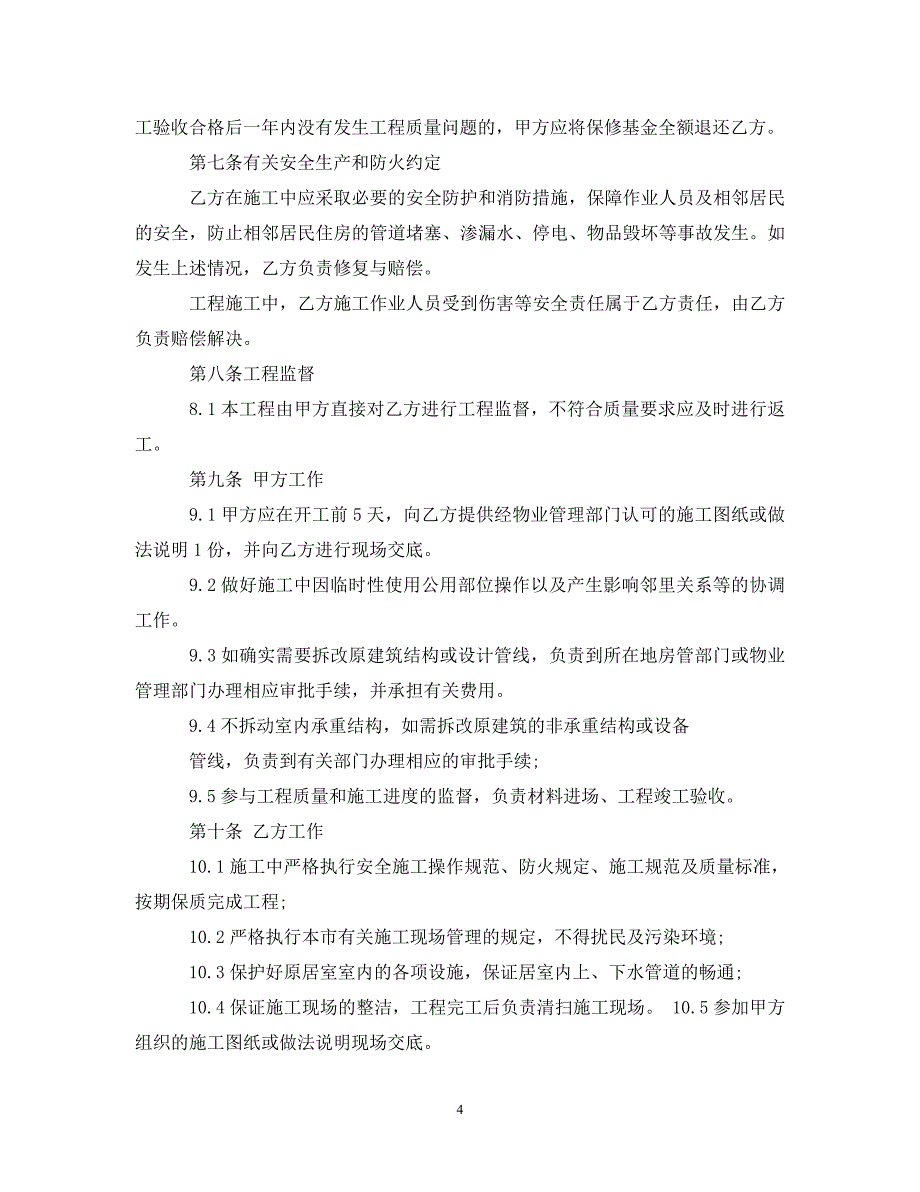 工验收合格后一年内没有发生工程质量问题的，甲方应将保修基金全额退还乙方。

第七条有关安全生产和防火约定

乙方在施工中应采取必要的安全防护和消防措施，保障作业人员及相邻居民的安全，防止相邻居民住房的管道堵塞、渗漏水、停电、物品毁坏等事故发生。如发生上述情况，乙方负责修复与赔偿。

工程施工中，乙方施工作业人员受到伤害等安全责任属于乙方责任，由乙方负责赔偿解决。

第八条工程监督

8.1 本工程由甲方直接对乙方进行工程监督，不符合质量要求应及时进行返工。

第九条 甲方工作

9.1 甲方应在开工前 5 天，向乙方提供经物业管理部门认可的施工图纸或做法说明 1 份，并向乙方进行现场交底。

9.2 做好施工中因临时性使用公用部位操作以及产生影响邻里关系等的协调工作。

9.3 如确实需要拆改原建筑结构或设计管线，负责到所在地房管部门或物业管理部门办理相应审批手续，并承担有关费用。

9.4 不拆动室内承重结构，如需拆改原建筑的非承重结构或设备

管线，负责到有关部门办理相应的审批手续；

9.5 参与工程质量和施工进度的监督，负责材料进场、工程竣工验收。

第十条 乙方工作

10.1 施工中严格执行安全施工操作规范、防火规定、施工规范及质量标准，按期保质完成工程；

10.2 严格执行本市有关施工现场管理的规定，不得扰民及污染环境；

10.3 保护好原居室室内的各项设施，保证居室内上、下水管道的畅通；

10.4 保证施工现场的整洁，工程完工后负责清扫施工现场。 10.5 参加甲方组织的施工图纸或做法说明现场交底。

4